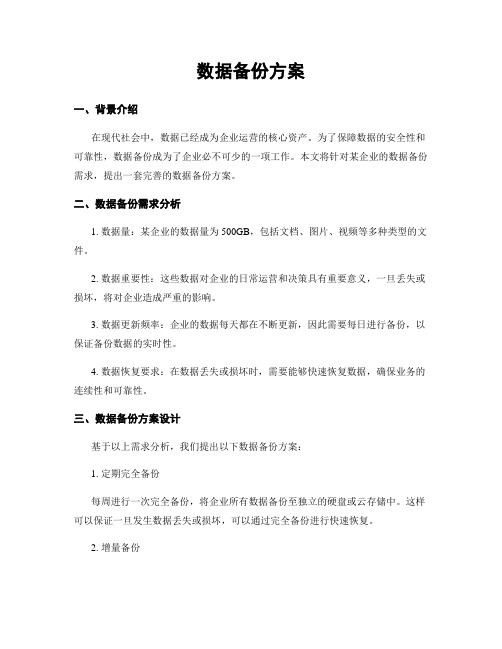 数据备份方案

一、背景介绍

在现代社会中，数据已经成为企业运营的核心资产。为了保障数据的安全性和可靠性，数据备份成为了企业必不可少的一项工作。本文将针对某企业的数据备份需求，提出一套完善的数据备份方案。

二、数据备份需求分析

1. 数据量：某企业的数据量为500GB，包括文档、图片、视频等多种类型的文件。

2. 数据重要性：这些数据对企业的日常运营和决策具有重要意义，一旦丢失或损坏，将对企业造成严重的影响。

3. 数据更新频率：企业的数据每天都在不断更新，因此需要每日进行备份，以保证备份数据的实时性。

4. 数据恢复要求：在数据丢失或损坏时，需要能够快速恢复数据，确保业务的连续性和可靠性。

三、数据备份方案设计

基于以上需求分析，我们提出以下数据备份方案：

1. 定期完全备份

每周进行一次完全备份，将企业所有数据备份至独立的硬盘或云存储中。这样可以保证一旦发生数据丢失或损坏，可以通过完全备份进行快速恢复。

2. 增量备份